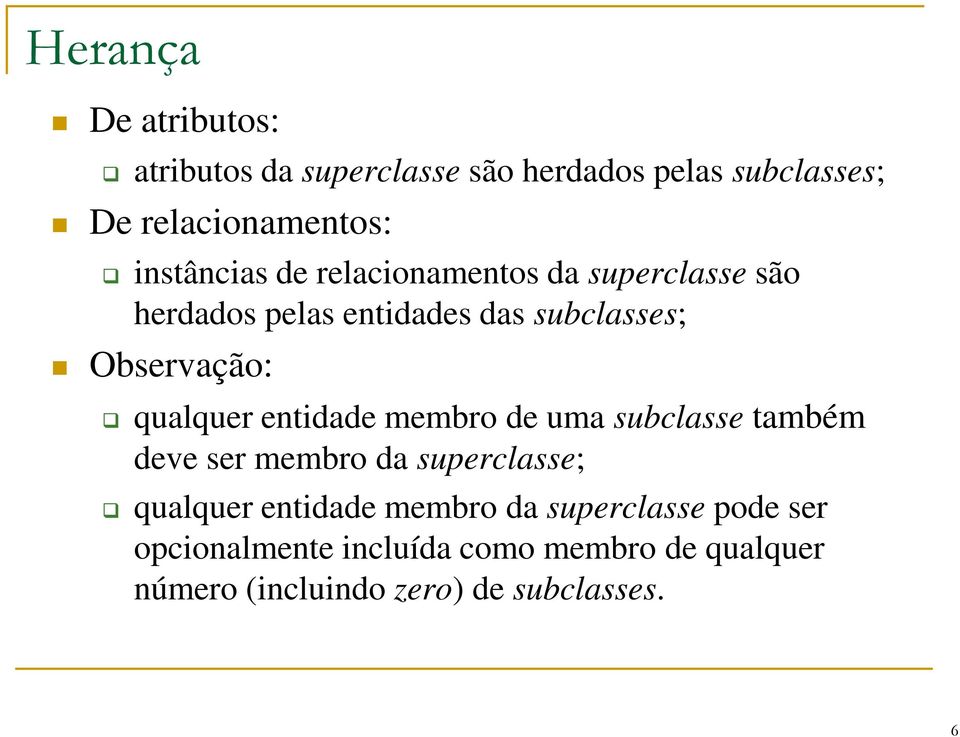 Herança

De atributos:

atributos da superclasse são herdados pelas subclasses;

De relacionamentos:

instâncias de relacionamentos da superclasse são herdados pelas entidades das subclasses;

Observação:

qualquer entidade membro de uma subclasse também deve ser membro da superclasse;

qualquer entidade membro da superclasse pode ser opcionalmente incluída como membro de qualquer número (incluindo zero) de subclasses.

6